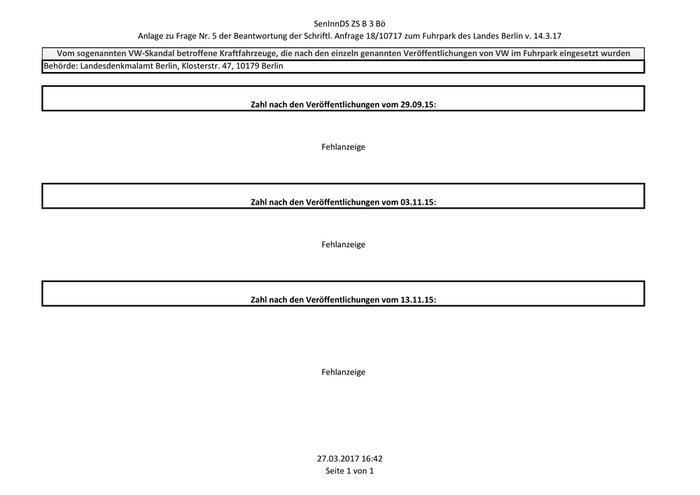 SenInnDS ZS B 3 Bö
Anlage zu Frage Nr. 5 der Beantwortung der Schriftl. Anfrage 18/10717 zum Fuhrpark des Landes Berlin v. 14.3.17

Vom sogenannten VW-Skandal betroffene Kraftfahrzeuge, die nach den einzeln genannten Veröffentlichungen von VW im Fuhrpark eingesetzt wurden

Behörde: Landesdenkmalamt Berlin, Klosterstr. 47, 10179 Berlin

Zahl nach den Veröffentlichungen vom 29.09.15:

Fehlanzeige

Zahl nach den Veröffentlichungen vom 03.11.15:

Fehlanzeige

Zahl nach den Veröffentlichungen vom 13.11.15:

Fehlanzeige

27.03.2017 16:42
Seite 1 von 1